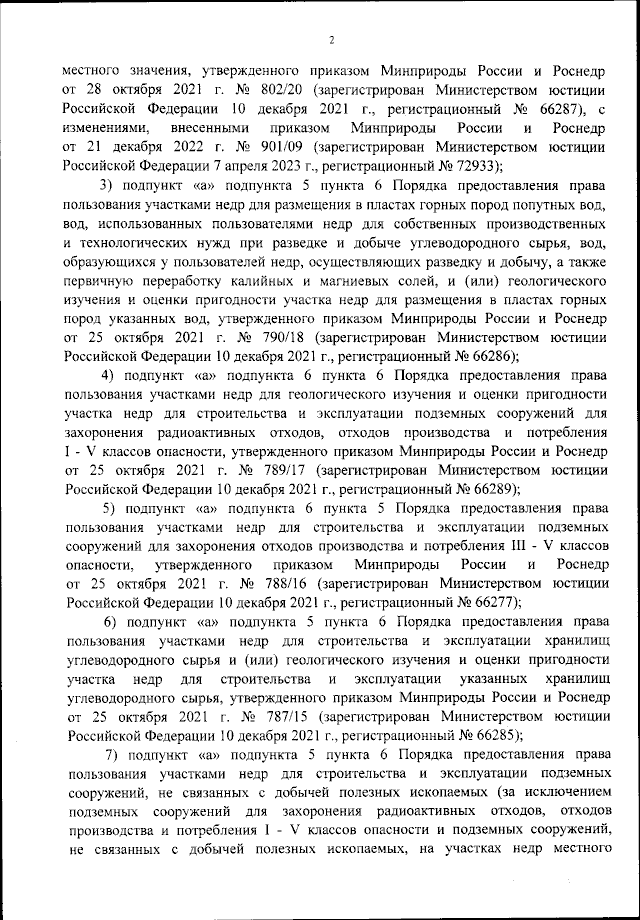 2

местного значения, утвержденного приказом Минприроды России и Роснедр от 28 октября 2021 г. № 802/20 (зарегистрирован Министерством юстиции Российской Федерации 10 декабря 2021 г., регистрационный № 66287), с изменениями, внесенными приказом Минприроды России и Роснедр от 21 декабря 2022 г. № 901/09 (зарегистрирован Министерством юстиции Российской Федерации 7 апреля 2023 г., регистрационный № 72933);

3) подпункт «а» подпункта 5 пункта 6 Порядка предоставления права пользования участками недр для размещения в пластах горных пород попутных вод, вод, использованных пользователями недр для собственных производственных и технологических нужд при разведке и добыче углеводородного сырья, вод, образующихся у пользователей недр, осуществляющих разведку и добычу, а также первичную переработку калийных и магниевых солей, и (или) геологического изучения и оценки пригодности участка недр для размещения в пластах горных пород указанных вод, утвержденного приказом Минприроды России и Роснедр от 25 октября 2021 г. № 790/18 (зарегистрирован Министерством юстиции Российской Федерации 10 декабря 2021 г., регистрационный № 66286);

4) подпункт «а» подпункта 6 пункта 6 Порядка предоставления права пользования участками недр для геологического изучения и оценки пригодности участка недр для строительства и эксплуатации подземных сооружений для захоронения радиоактивных отходов, отходов производства и потребления I - V классов опасности, утвержденного приказом Минприроды России и Роснедр от 25 октября 2021 г. № 789/17 (зарегистрирован Министерством юстиции Российской Федерации 10 декабря 2021 г., регистрационный № 66289);

5) подпункт «а» подпункта 6 пункта 5 Порядка предоставления права пользования участками недр для строительства и эксплуатации подземных сооружений для захоронения отходов производства и потребления III - V классов опасности, утвержденного приказом Минприроды России и Роснедр от 25 октября 2021 г. № 788/16 (зарегистрирован Министерством юстиции Российской Федерации 10 декабря 2021 г., регистрационный № 66277);

6) подпункт «а» подпункта 5 пункта 6 Порядка предоставления права пользования участками недр для строительства и эксплуатации хранилищ углеводородного сырья и (или) геологического изучения и оценки пригодности участка недр для строительства и эксплуатации указанных хранилищ углеводородного сырья, утвержденного приказом Минприроды России и Роснедр от 25 октября 2021 г. № 787/15 (зарегистрирован Министерством юстиции Российской Федерации 10 декабря 2021 г., регистрационный № 66285);

7) подпункт «а» подпункта 5 пункта 6 Порядка предоставления права пользования участками недр для строительства и эксплуатации подземных сооружений, не связанных с добычей полезных ископаемых (за исключением подземных сооружений для захоронения радиоактивных отходов, отходов производства и потребления I - V классов опасности и подземных сооружений, не связанных с добычей полезных ископаемых, на участках недр местного